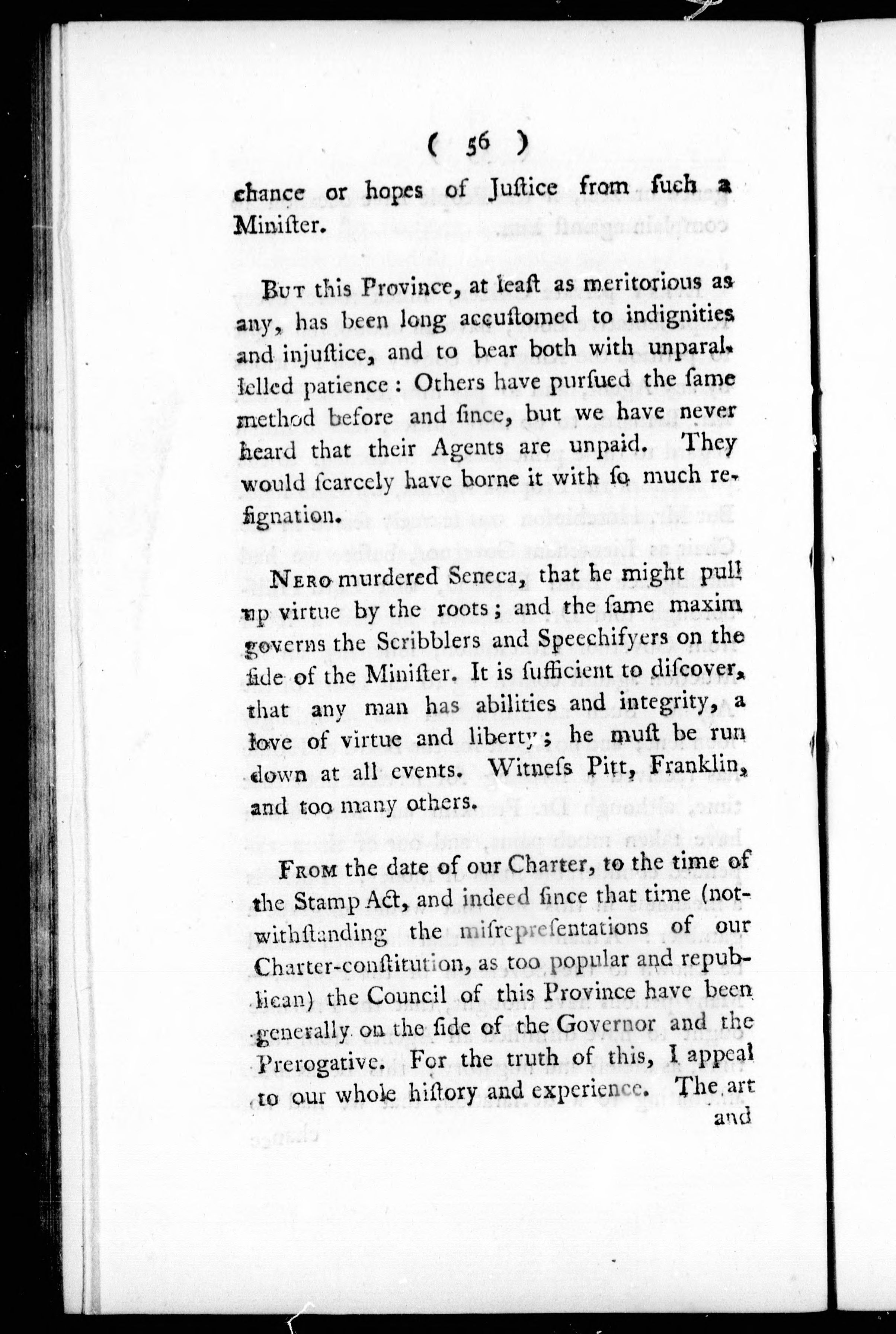 ( 56 )

chance or hopes of Juſtice from ſuch a Miniſter.

But this Province, at leaſt as meritorious as any, has been long accuſtomed to indignities and injuſtice, and to bear both with unparallelled patience: Others have purſued the ſame method before and ſince, but we have never heard that their Agents are unpaid. They would ſcarcely have borne it with ſo much reſignation.

Nero murdered Seneca, that he might pull up virtue by the roots; and the ſame maxim governs the Scribblers and Speechifyers on the ſide of the Miniſter. It is ſufficient to diſcover, that any man has abilities and integrity, a love of virtue and liberty; he muſt be run down at all events. Witneſs Pitt, Franklin, and too many others.

From the date of our Charter, to the time of the Stamp Act, and indeed ſince that time (notwithſtanding the miſrepreſentations of our Charter-conſtitution, as too popular and republican) the Council of this Province have been generally on the ſide of the Governor and the Prerogative. For the truth of this, I appeal to our whole hiſtory and experience. The art and